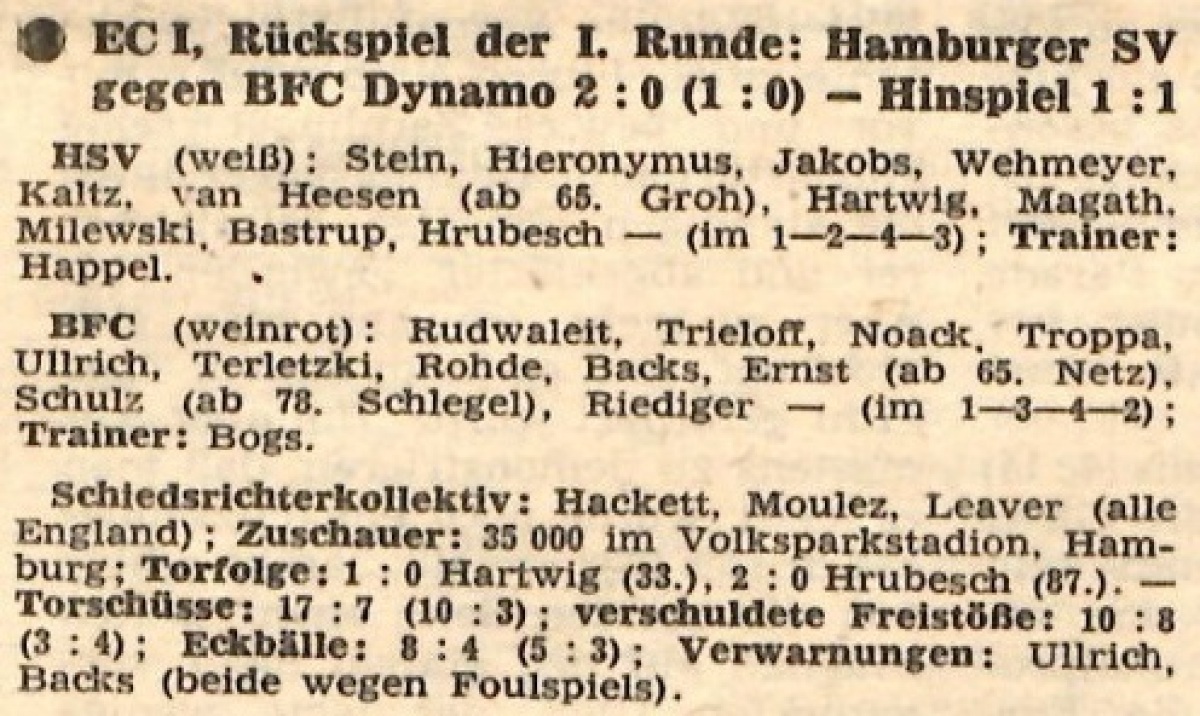 EC I, Rückspiel der I. Runde: Hamburger SV gegen BFC Dynamo 2 : 0 (1 : 0) — Hinspiel 1 : 1

HSV (weiß): Stein, Hieronymus, Jakobs, Wehmeyer, Kaltz, van Heesen (ab 65. Groh), Hartwig, Magath, Milewski, Bastrup, Hrubesch — (im 1—2—4—3); Trainer: Happel.

BFC (weinrot): Rudwaleit, Trieloff, Noack, Troppa, Ullrich, Terletzki, Rohde, Backs, Ernst (ab 65. Netz), Schulz (ab 78. Schlegel), Riediger — (im 1—3—4—2); Trainer: Bogs.

Schiedsrichterkollektiv: Hackett, Moulez, Leaver (alle England); Zuschauer: 35 000 im Volksparkstadion, Hamburg; Torfolge: 1 : 0 Hartwig (33.), 2 : 0 Hrubesch (87.). — Torschüsse: 17 : 7 (10 : 3); verschuldete Freistöße: 10 : 8 (3 : 4); Eckbälle: 8 : 4 (5 : 3); Verwarnungen: Ullrich, Backs (beide wegen Foulspiels).